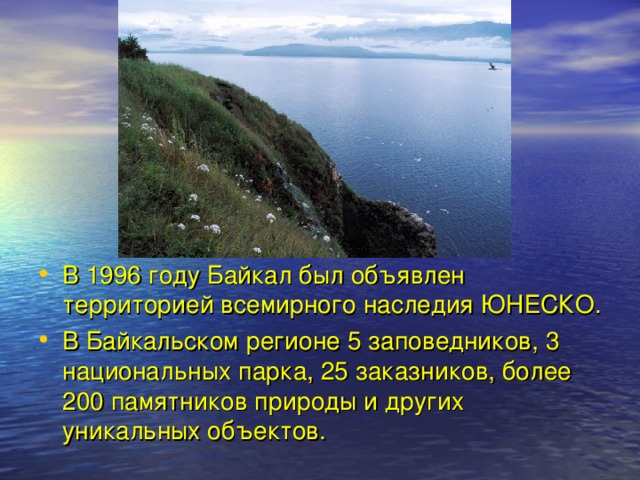 • В 1996 году Байкал был объявлен территорией всемирного наследия ЮНЕСКО.
• В Байкальском регионе 5 заповедников, 3 национальных парка, 25 заказников, более 200 памятников природы и других уникальных объектов.